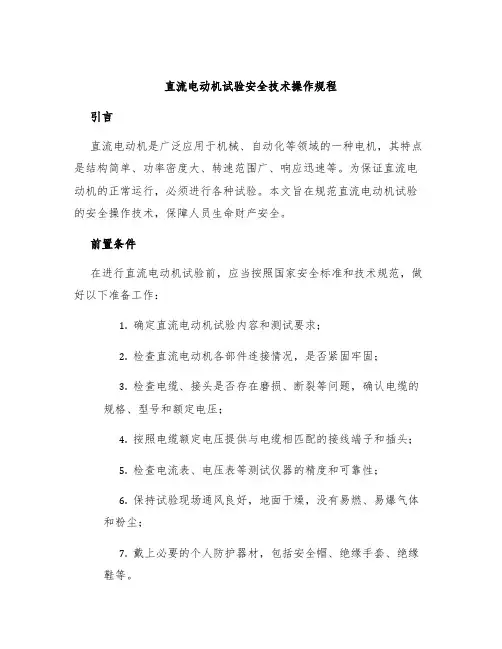 直流电动机试验安全技术操作规程

引言

直流电动机是广泛应用于机械、自动化等领域的一种电机，其特点是结构简单、功率密度大、转速范围广、响应迅速等。为保证直流电动机的正常运行，必须进行各种试验。本文旨在规范直流电动机试验的安全操作技术，保障人员生命财产安全。

前置条件

在进行直流电动机试验前，应当按照国家安全标准和技术规范，做好以下准备工作：

1. 确定直流电动机试验内容和测试要求；

2. 检查直流电动机各部件连接情况，是否紧固牢固；

3. 检查电缆、接头是否存在磨损、断裂等问题，确认电缆的规格、型号和额定电压；

4. 按照电缆额定电压提供与电缆相匹配的接线端子和插头；

5. 检查电流表、电压表等测试仪器的精度和可靠性；

6. 保持试验现场通风良好，地面干燥，没有易燃、易爆气体和粉尘；

7. 戴上必要的个人防护器材，包括安全帽、绝缘手套、绝缘鞋等。